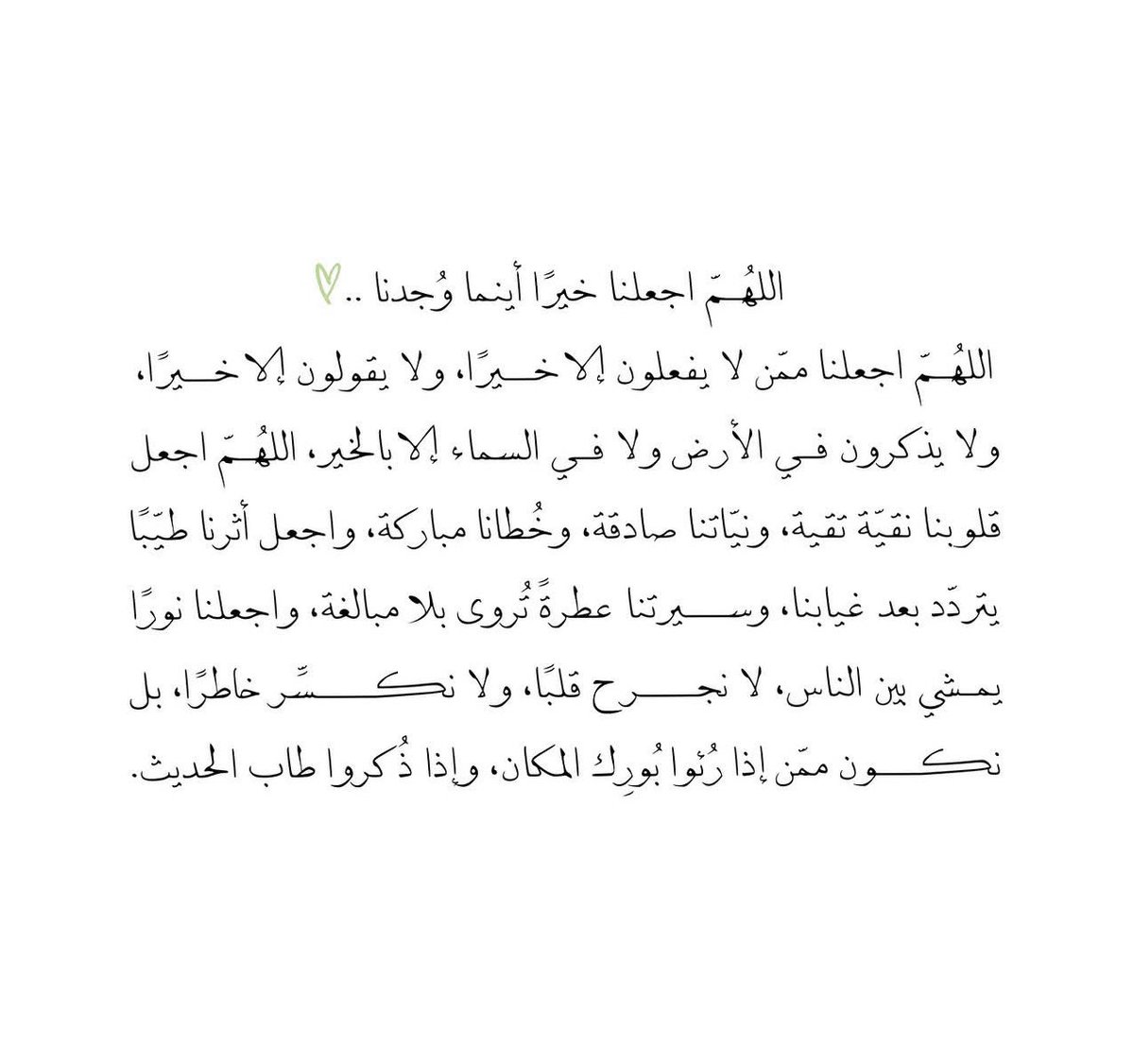 اللهُمّ اجعلنا خيرًا أينما وُجدنا ..

اللهُمّ اجعلنا ممّن لا يفعلون إلا خيرًا، ولا يقولون إلا خيرًا، ولا يذكرون في الأرض ولا في السماء إلا بالخير، اللهُمّ اجعل قلوبنا نقيّة تقية، ونيّاتنا صادقة، وخُطانا مباركة، واجعل أثرنا طيّبًا يتردّد بعد غيابنا، وسيرتنا عطرةً تُروى بلا مبالغة، واجعلنا نورًا يمشي بين الناس، لا نجرح قلبًا، ولا نكسّر خاطرًا، بل نكون ممّن إذا رُئوا بُورِك المكان، وإذا ذُكروا طاب الحديث.